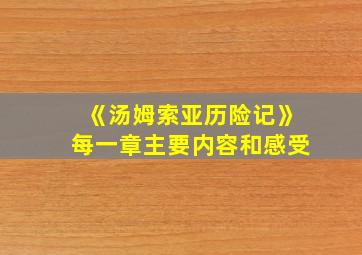 《汤姆索亚历险记》
每一章主要内容和感受